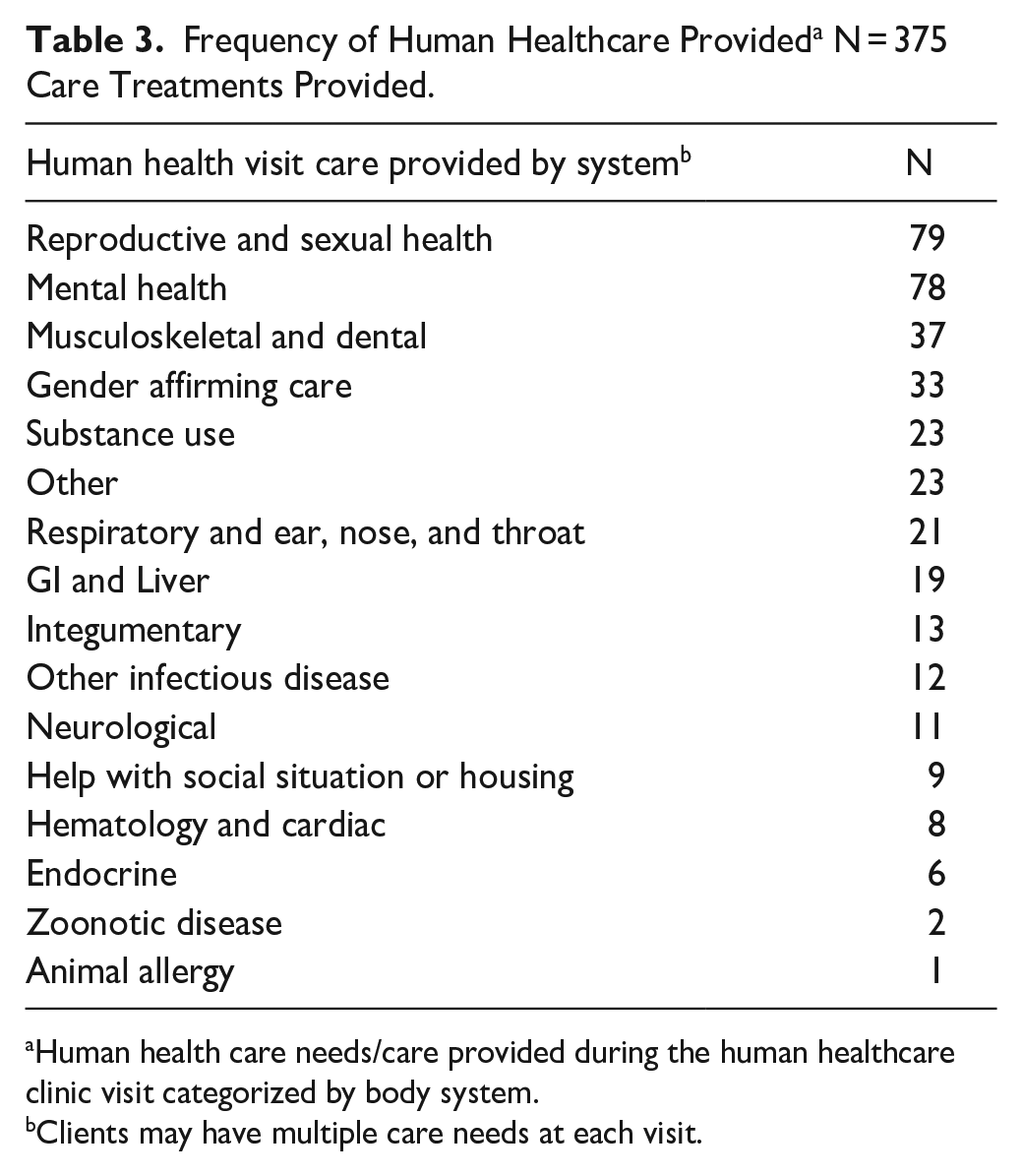 Table 3. Frequency of Human Healthcare Provided$^{a}$ N = 375 Care Treatments Provided.

| Human health visit care provided by system$^{b}$ | N |
|---|---|
| Reproductive and sexual health | 79 |
| Mental health | 78 |
| Musculoskeletal and dental | 37 |
| Gender affirming care | 33 |
| Substance use | 23 |
| Other | 23 |
| Respiratory and ear, nose, and throat | 21 |
| GI and Liver | 19 |
| Integumentary | 13 |
| Other infectious disease | 12 |
| Neurological | 11 |
| Help with social situation or housing | 9 |
| Hematology and cardiac | 8 |
| Endocrine | 6 |
| Zoonotic disease | 2 |
| Animal allergy | 1 |

$^{a}$Human health care needs/care provided during the human healthcare clinic visit categorized by body system.
$^{b}$Clients may have multiple care needs at each visit.